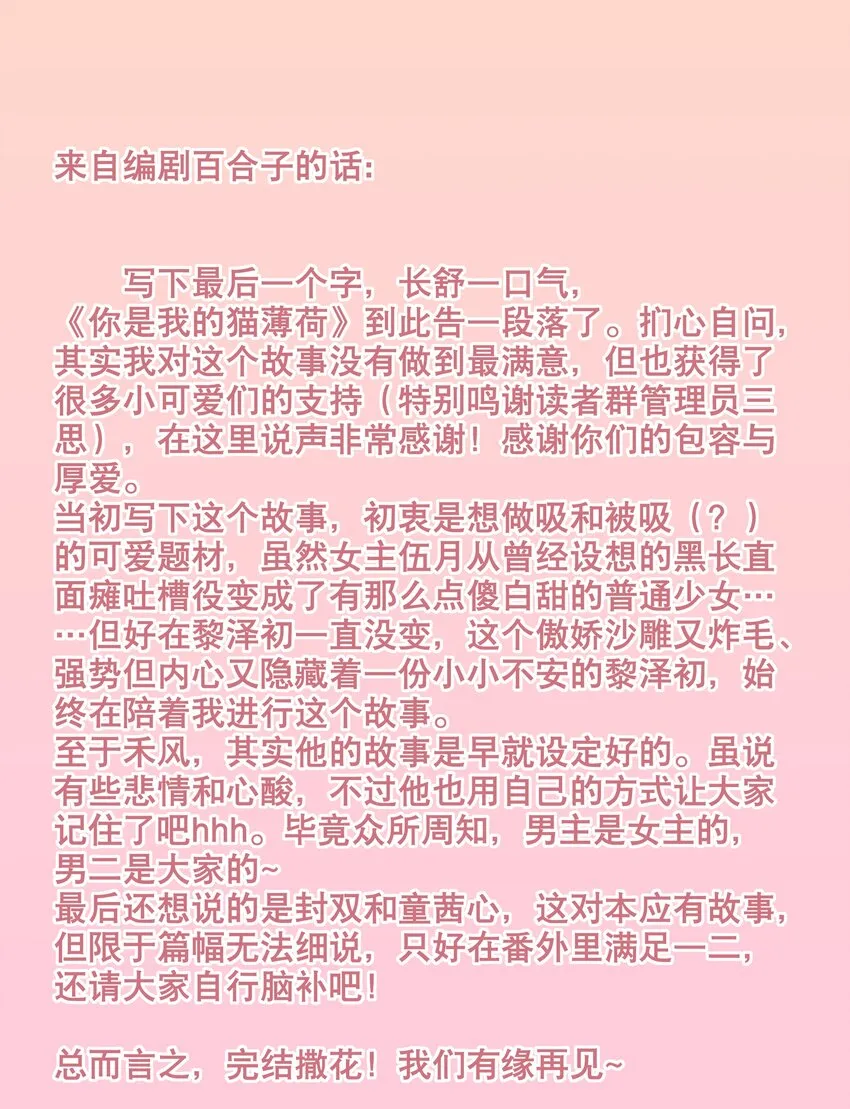 来自编剧百合子的话：

写下最后一个字，长舒一口气，《你是我的猫薄荷》到此告一段落了。扪心自问，其实我对这个故事没有做到最满意，但也获得了很多小可爱们的支持（特别鸣谢读者群管理员三思），在这里说声非常感谢！感谢你们的包容与厚爱。
当初写下这个故事，初衷是想做吸和被吸（？）的可爱题材，虽然女主伍月从曾经设想的黑长直面瘫吐槽役变成了有那么点傻白甜的普通少女……但好在黎泽初一直没变，这个傲娇沙雕又炸毛、强势但内心又隐藏着一份小小不安的黎泽初，始终在陪着我进行这个故事。
至于禾风，其实他的故事是早就设定好的。虽说有些悲情和心酸，不过他也用自己的方式让大家记住了吧hhh。毕竟众所周知，男主是女主的，男二是大家的~
最后还想说的是封双和童茜心，这对本应有故事，但限于篇幅无法细说，只好在番外里满足一二，还请大家自行脑补吧！

总而言之，完结撒花！我们有缘再见~